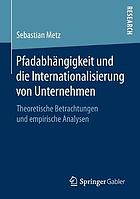 RESEARCH

Sebastian Metz

Pfadabhängigkeit und die Internationalisierung von Unternehmen

Theoretische Betrachtungen und empirische Analysen

Springer Gabler